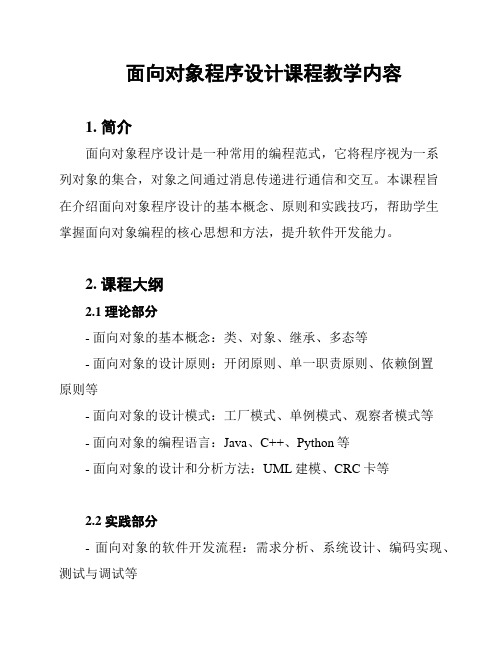 面向对象程序设计课程教学内容

1. 简介

面向对象程序设计是一种常用的编程范式，它将程序视为一系列对象的集合，对象之间通过消息传递进行通信和交互。本课程旨在介绍面向对象程序设计的基本概念、原则和实践技巧，帮助学生掌握面向对象编程的核心思想和方法，提升软件开发能力。

2. 课程大纲

2.1 理论部分

- 面向对象的基本概念：类、对象、继承、多态等

- 面向对象的设计原则：开闭原则、单一职责原则、依赖倒置原则等

- 面向对象的设计模式：工厂模式、单例模式、观察者模式等

- 面向对象的编程语言：Java、C++、Python 等

- 面向对象的设计和分析方法：UML 建模、CRC 卡等

2.2 实践部分

- 面向对象的软件开发流程：需求分析、系统设计、编码实现、测试与调试等